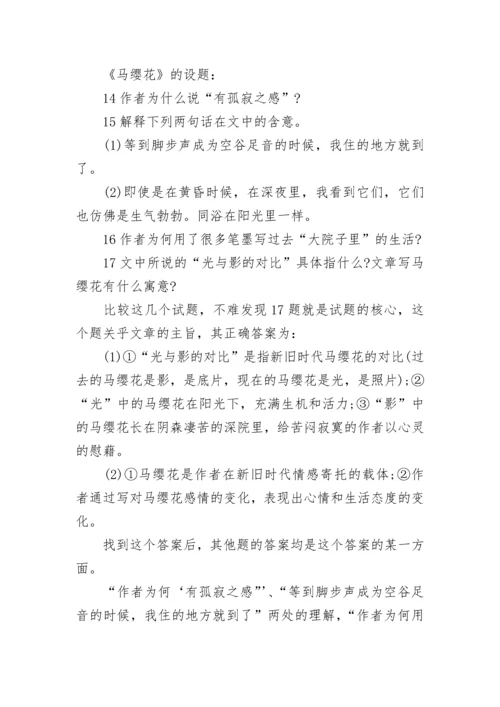 《马缨花》的设题：

14 作者为什么说“有孤寂之感”？

15 解释下列两句话在文中的含意。

(1)等到脚步声成为空谷足音的时候，我住的地方就到了。

(2)即使是在黄昏时候，在深夜里，我看到它们，它们也仿佛是生气勃勃。同浴在阳光里一样。

16 作者为何用了很多笔墨写过去“大院子里”的生活？

17 文中所说的“光与影的对比”具体指什么?文章写马缨花有什么寓意？

比较这几个试题，不难发现 17 题就是试题的核心，这个题关乎文章的主旨，其正确答案为：

(1)①“光与影的对比”是指新旧时代马缨花的对比(过去的马缨花是影，是底片，现在的马缨花是光，是照片)；②“光”中的马缨花在阳光下，充满生机和活力；③“影”中的马缨花长在阴森凄苦的深院里，给苦闷寂寞的作者以心灵的慰藉。

(2)①马缨花是作者在新旧时代情感寄托的载体；②作者通过写对马缨花感情的变化，表现出心情和生活态度的变化。

找到这个答案后，其他题的答案均是这个答案的某一方面。

“作者为何‘有孤寂之感”’、“等到脚步声成为空谷足音的时候，我住的地方就到了”两处的理解，“作者为何用